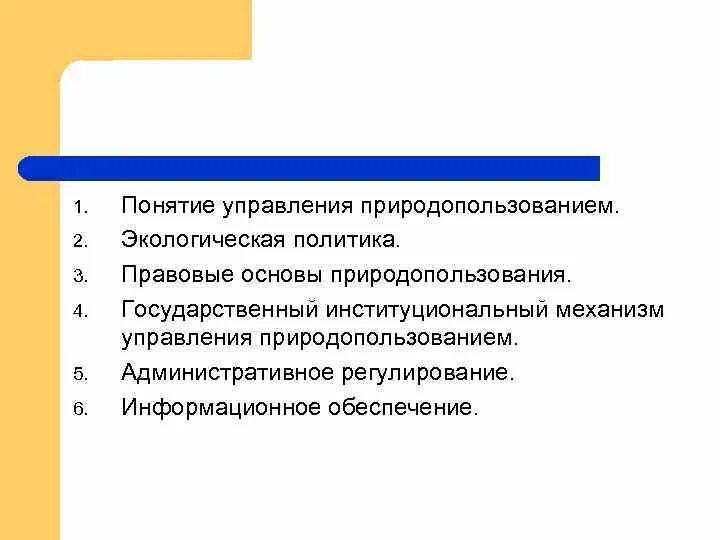 1. Понятие управления природопользованием.
2. Экологическая политика.
3. Правовые основы природопользования.
4. Государственный институциональный механизм управления природопользованием.
5. Административное регулирование.
6. Информационное обеспечение.